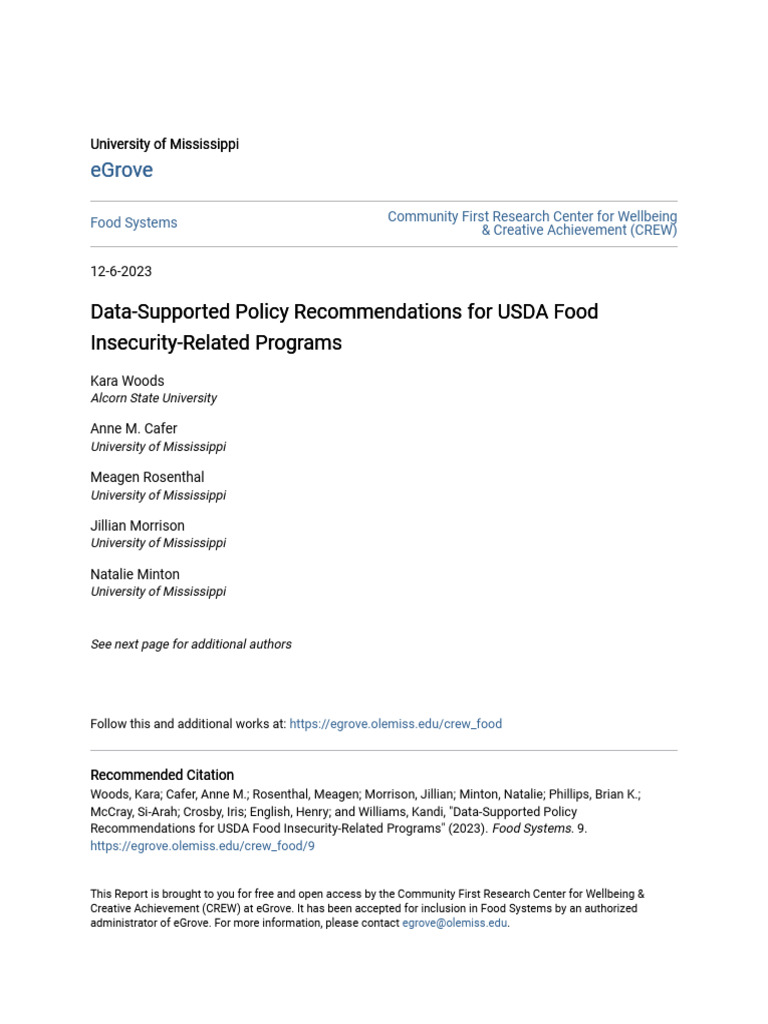 University of Mississippi

eGrove

Food Systems

Community First Research Center for Wellbeing & Creative Achievement (CREW)

12-6-2023

Data-Supported Policy Recommendations for USDA Food Insecurity-Related Programs

Kara Woods
Alcorn State University

Anne M. Cafer
University of Mississippi

Meagen Rosenthal
University of Mississippi

Jillian Morrison
University of Mississippi

Natalie Minton
University of Mississippi

See next page for additional authors

Follow this and additional works at: https://egrove.olemiss.edu/crew_food

Recommended Citation
Woods, Kara; Cafer, Anne M.; Rosenthal, Meagen; Morrison, Jillian; Minton, Natalie; Phillips, Brian K.; McCray, Si-Arah; Crosby, Iris; English, Henry; and Williams, Kandi, "Data-Supported Policy Recommendations for USDA Food Insecurity-Related Programs" (2023). Food Systems. 9.
https://egrove.olemiss.edu/crew_food/9

This Report is brought to you for free and open access by the Community First Research Center for Wellbeing & Creative Achievement (CREW) at eGrove. It has been accepted for inclusion in Food Systems by an authorized administrator of eGrove. For more information, please contact egrove@olemiss.edu.